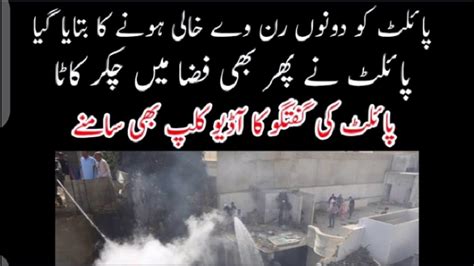 پائلٹ کو دونوں رن وے خالی ہونے کا بتایا گیا
پائلٹ نے پھر بھی فضا میں چکر کاٹا
پائلٹ کی گفتگو کا آڈیو کلپ بھی سامنے